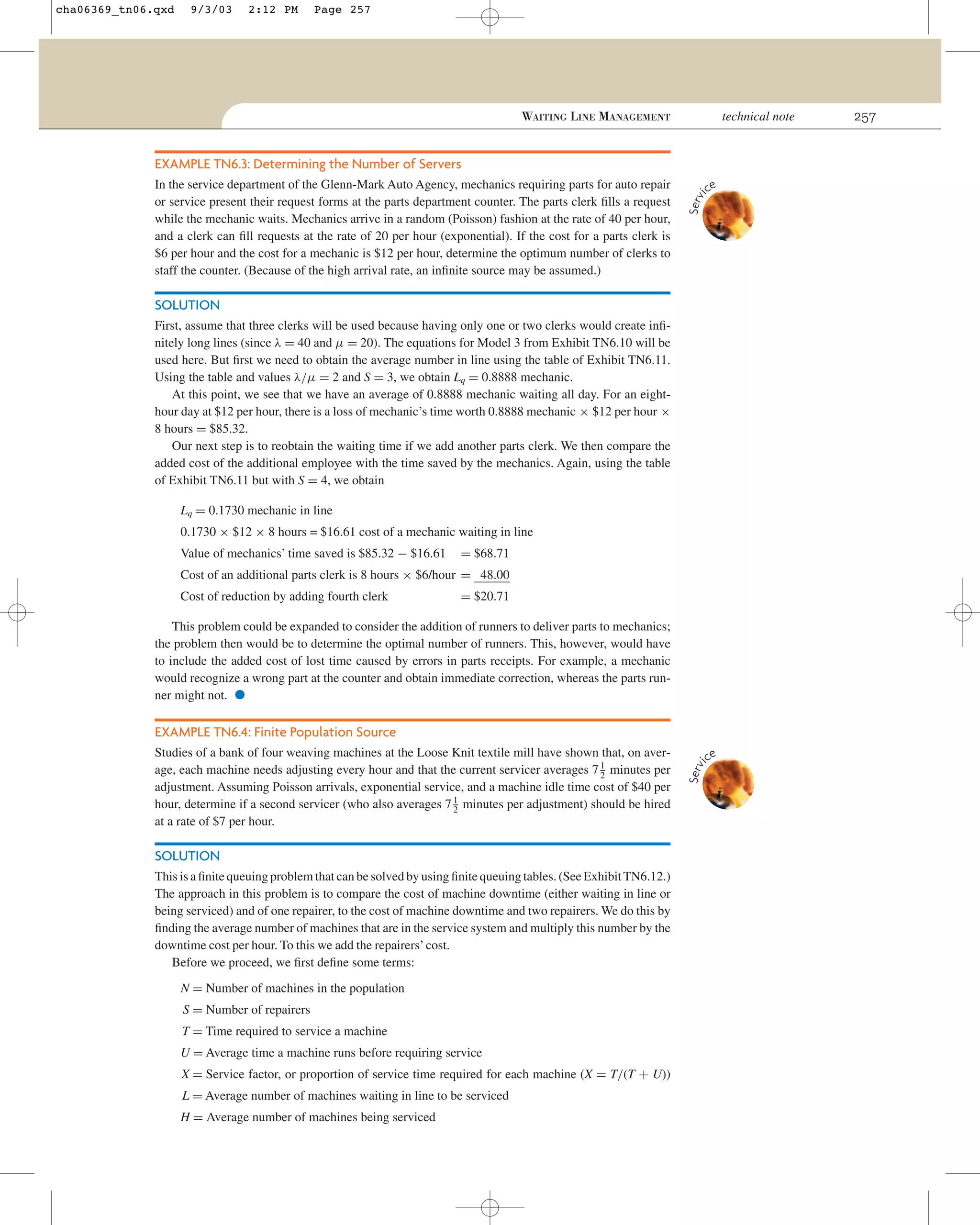 cha06369_tn06.qxd 9/3/03 2:12 PM Page 257

WAITING LINE MANAGEMENT technical note 257

EXAMPLE TN6.3: Determining the Number of Servers

In the service department of the Glenn-Mark Auto Agency, mechanics requiring parts for auto repair or service present their request forms at the parts department counter. The parts clerk fills a request while the mechanic waits. Mechanics arrive in a random (Poisson) fashion at the rate of 40 per hour, and a clerk can fill requests at the rate of 20 per hour (exponential). If the cost for a parts clerk is \$6 per hour and the cost for a mechanic is \$12 per hour, determine the optimum number of clerks to staff the counter. (Because of the high arrival rate, an infinite source may be assumed.)

Service

SOLUTION

First, assume that three clerks will be used because having only one or two clerks would create infinitely long lines (since $\lambda = 40$ and $\mu = 20$). The equations for Model 3 from Exhibit TN6.10 will be used here. But first we need to obtain the average number in line using the table of Exhibit TN6.11. Using the table and values $\lambda/\mu = 2$ and $S = 3$, we obtain $L_q = 0.8888$ mechanic.

At this point, we see that we have an average of 0.8888 mechanic waiting all day. For an eight-hour day at \$12 per hour, there is a loss of mechanic's time worth 0.8888 mechanic $\times$ \$12 per hour $\times$ 8 hours = \$85.32.

Our next step is to reobtain the waiting time if we add another parts clerk. We then compare the added cost of the additional employee with the time saved by the mechanics. Again, using the table of Exhibit TN6.11 but with $S = 4$, we obtain

$L_q = 0.1730$ mechanic in line

0.1730 $\times$ \$12 $\times$ 8 hours = \$16.61 cost of a mechanic waiting in line

Value of mechanics' time saved is \$85.32 − \$16.61 = \$68.71

Cost of an additional parts clerk is 8 hours $\times$ \$6/hour = 48.00

Cost of reduction by adding fourth clerk = \$20.71

This problem could be expanded to consider the addition of runners to deliver parts to mechanics; the problem then would be to determine the optimal number of runners. This, however, would have to include the added cost of lost time caused by errors in parts receipts. For example, a mechanic would recognize a wrong part at the counter and obtain immediate correction, whereas the parts runner might not.

EXAMPLE TN6.4: Finite Population Source

Studies of a bank of four weaving machines at the Loose Knit textile mill have shown that, on average, each machine needs adjusting every hour and that the current servicer averages $7\frac{1}{2}$ minutes per adjustment. Assuming Poisson arrivals, exponential service, and a machine idle time cost of \$40 per hour, determine if a second servicer (who also averages $7\frac{1}{2}$ minutes per adjustment) should be hired at a rate of \$7 per hour.

Service

SOLUTION

This is a finite queuing problem that can be solved by using finite queuing tables. (See Exhibit TN6.12.) The approach in this problem is to compare the cost of machine downtime (either waiting in line or being serviced) and of one repairer, to the cost of machine downtime and two repairers. We do this by finding the average number of machines that are in the service system and multiply this number by the downtime cost per hour. To this we add the repairers' cost.

Before we proceed, we first define some terms:

$N$ = Number of machines in the population
$S$ = Number of repairers
$T$ = Time required to service a machine
$U$ = Average time a machine runs before requiring service
$X$ = Service factor, or proportion of service time required for each machine ($X = T/(T + U)$)
$L$ = Average number of machines waiting in line to be serviced
$H$ = Average number of machines being serviced